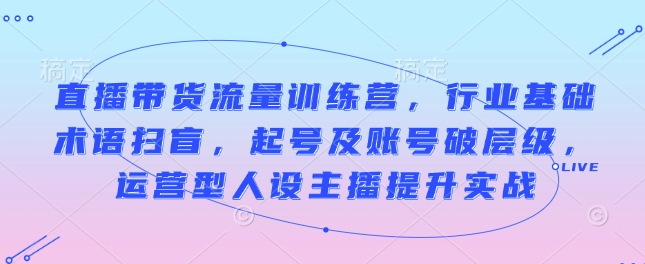 稿定　　　　　　　　稿定

直播带货流量训练营，行业基础术语扫盲，起号及账号破层级，运营型人设主播提升实战

LIVE